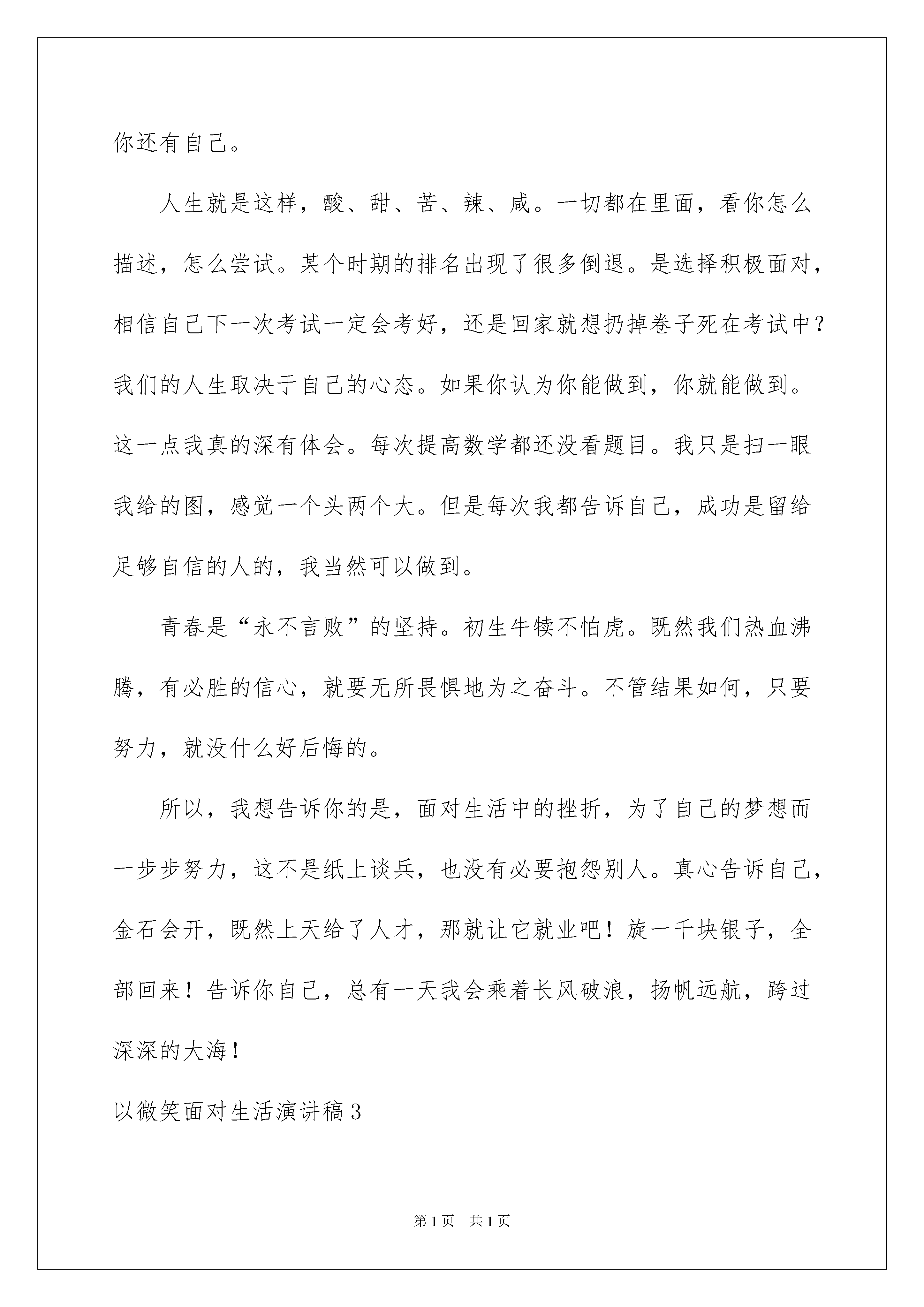 你还有自己。

人生就是这样，酸、甜、苦、辣、咸。一切都在里面，看你怎么描述，怎么尝试。某个时期的排名出现了很多倒退。是选择积极面对，相信自己下一次考试一定会考好，还是回家就想扔掉卷子死在考试中？我们的人生取决于自己的心态。如果你认为你能做到，你就能做到。这一点我真的深有体会。每次提高数学都还没看题目。我只是扫一眼我给的图，感觉一个头两个大。但是每次我都告诉自己，成功是留给足够自信的人的，我当然可以做到。

青春是“永不言败”的坚持。初生牛犊不怕虎。既然我们热血沸腾，有必胜的信心，就要无所畏惧地为之奋斗。不管结果如何，只要努力，就没什么好后悔的。

所以，我想告诉你的是，面对生活中的挫折，为了自己的梦想而一步步努力，这不是纸上谈兵，也没有必要抱怨别人。真心告诉自己，金石会开，既然上天给了人才，那就让它就业吧！旋一千块银子，全部回来！告诉你自己，总有一天我会乘着长风破浪，扬帆远航，跨过深深的大海！

以微笑面对生活演讲稿3

第1页 共1页